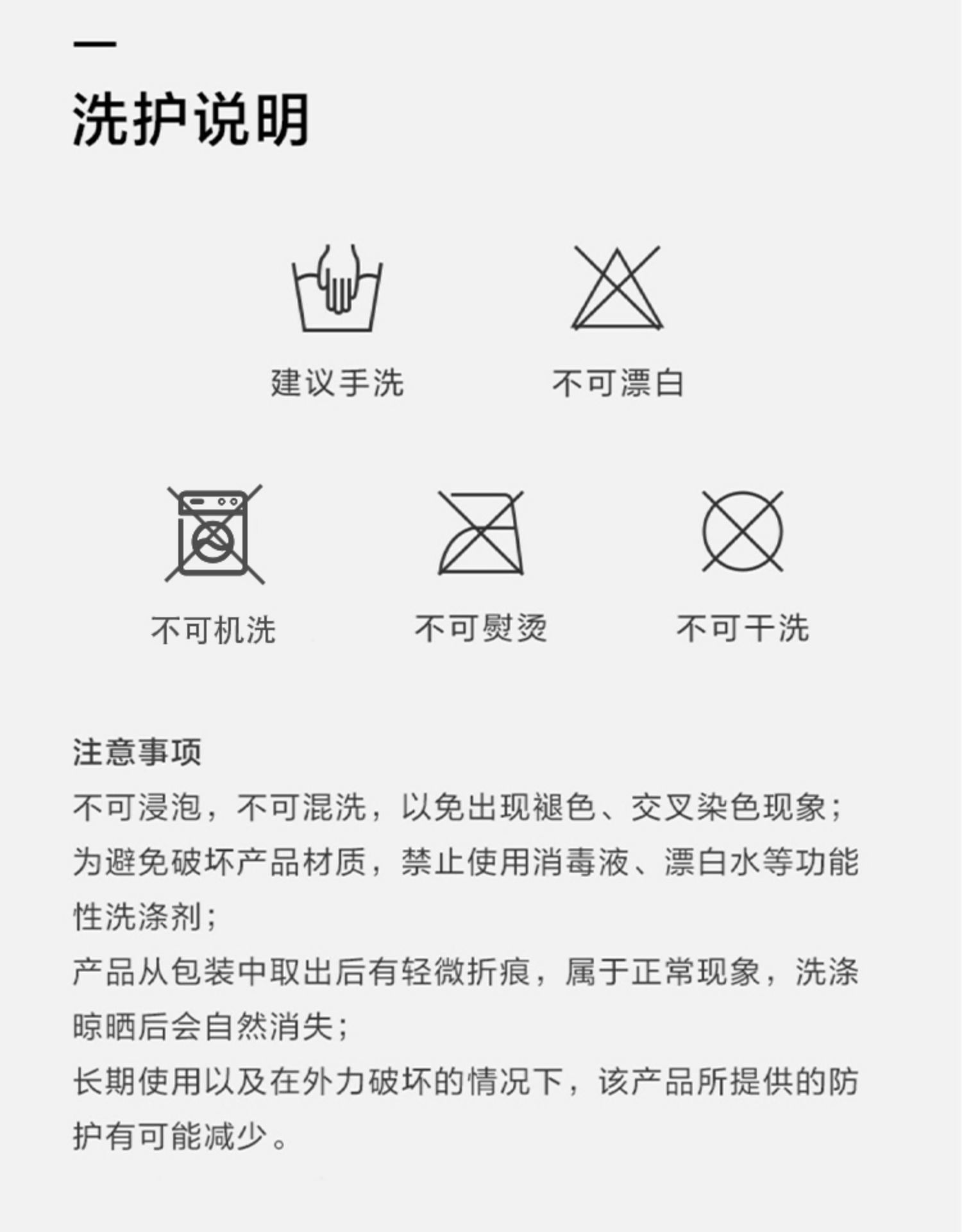 洗护说明

建议手洗

不可漂白

不可机洗

不可熨烫

不可干洗

注意事项

不可浸泡，不可混洗，以免出现褪色、交叉染色现象；

为避免破坏产品材质，禁止使用消毒液、漂白水等功能性洗涤剂；

产品从包装中取出后有轻微折痕，属于正常现象，洗涤晾晒后会自然消失；

长期使用以及在外力破坏的情况下，该产品所提供的防护有可能减少。